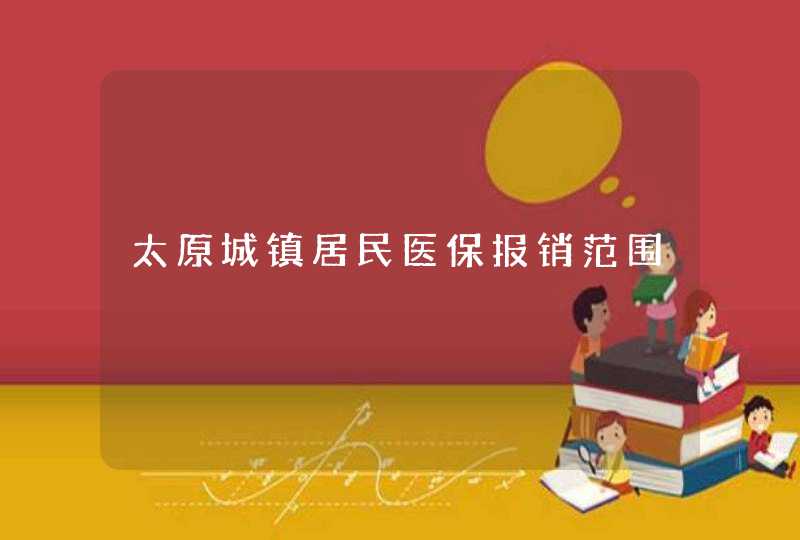 太原城镇居民医保报销范围